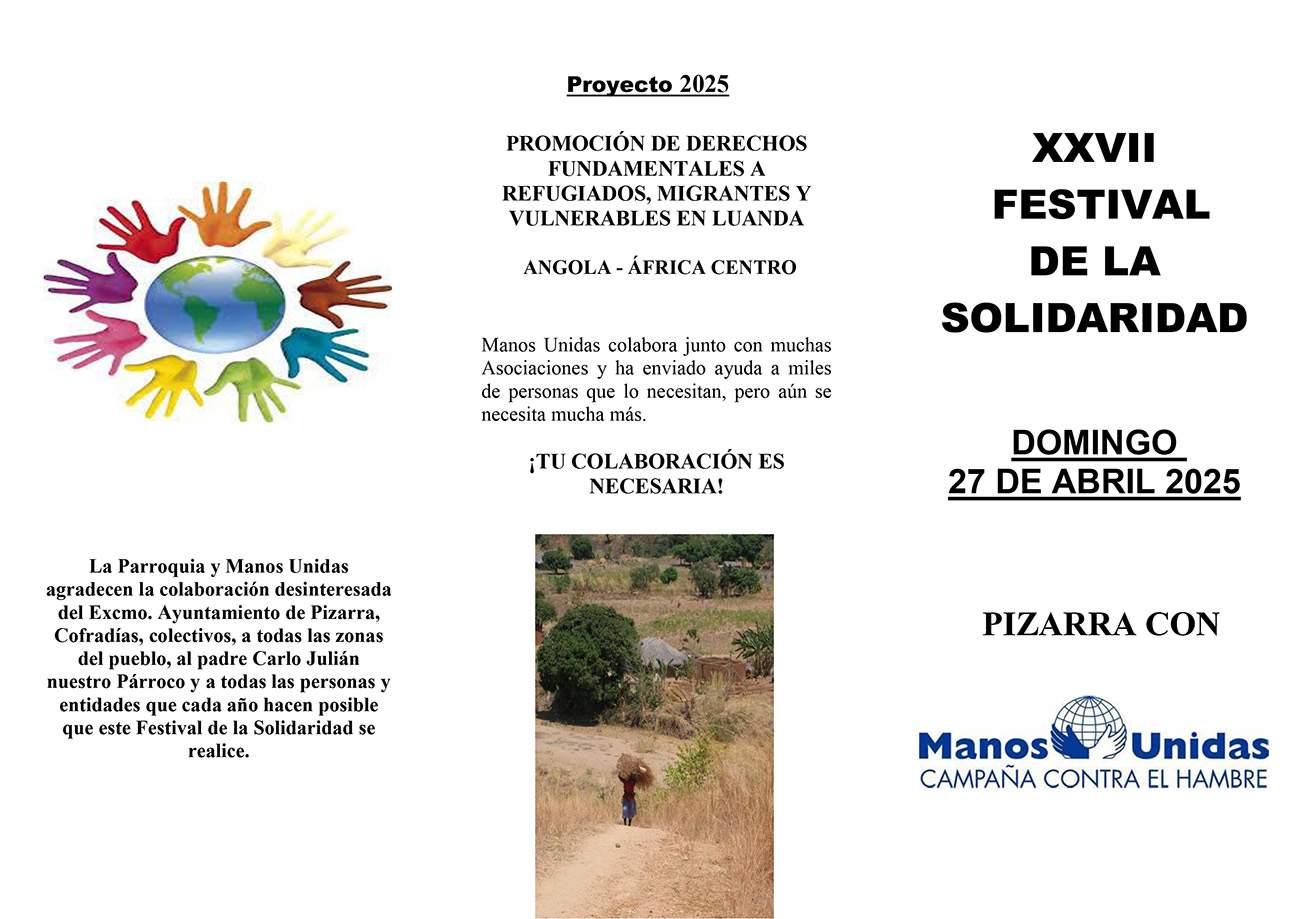 La Parroquia y Manos Unidas agradecen la colaboración desinteresada del Excmo. Ayuntamiento de Pizarra, Cofradías, colectivos, a todas las zonas del pueblo, al padre Carlo Julián nuestro Párroco y a todas las personas y entidades que cada año hacen posible que este Festival de la Solidaridad se realice.

Proyecto 2025

PROMOCIÓN DE DERECHOS FUNDAMENTALES A REFUGIADOS, MIGRANTES Y VULNERABLES EN LUANDA

ANGOLA - ÁFRICA CENTRO

Manos Unidas colabora junto con muchas Asociaciones y ha enviado ayuda a miles de personas que lo necesitan, pero aún se necesita mucha más.

¡TU COLABORACIÓN ES NECESARIA!

XXVII FESTIVAL DE LA SOLIDARIDAD

DOMINGO 27 DE ABRIL 2025

PIZARRA CON

Manos Unidas
CAMPAÑA CONTRA EL HAMBRE